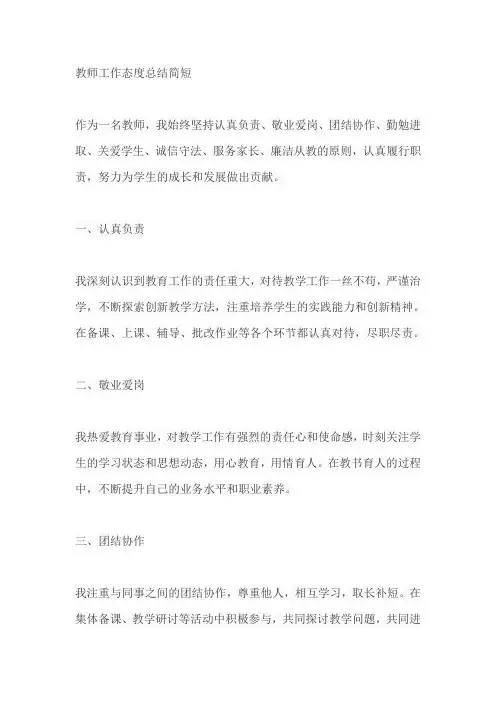 教师工作态度总结简短

作为一名教师，我始终坚持认真负责、敬业爱岗、团结协作、勤勉进取、关爱学生、诚信守法、服务家长、廉洁从教的原则，认真履行职责，努力为学生的成长和发展做出贡献。

一、认真负责

我深刻认识到教育工作的责任重大，对待教学工作一丝不苟，严谨治学，不断探索创新教学方法，注重培养学生的实践能力和创新精神。在备课、上课、辅导、批改作业等各个环节都认真对待，尽职尽责。

二、敬业爱岗

我热爱教育事业，对教学工作有强烈的责任心和使命感，时刻关注学生的学习状态和思想动态，用心教育，用情育人。在教书育人的过程中，不断提升自己的业务水平和职业素养。

三、团结协作

我注重与同事之间的团结协作，尊重他人，相互学习，取长补短。在集体备课、教学研讨等活动中积极参与，共同探讨教学问题，共同进